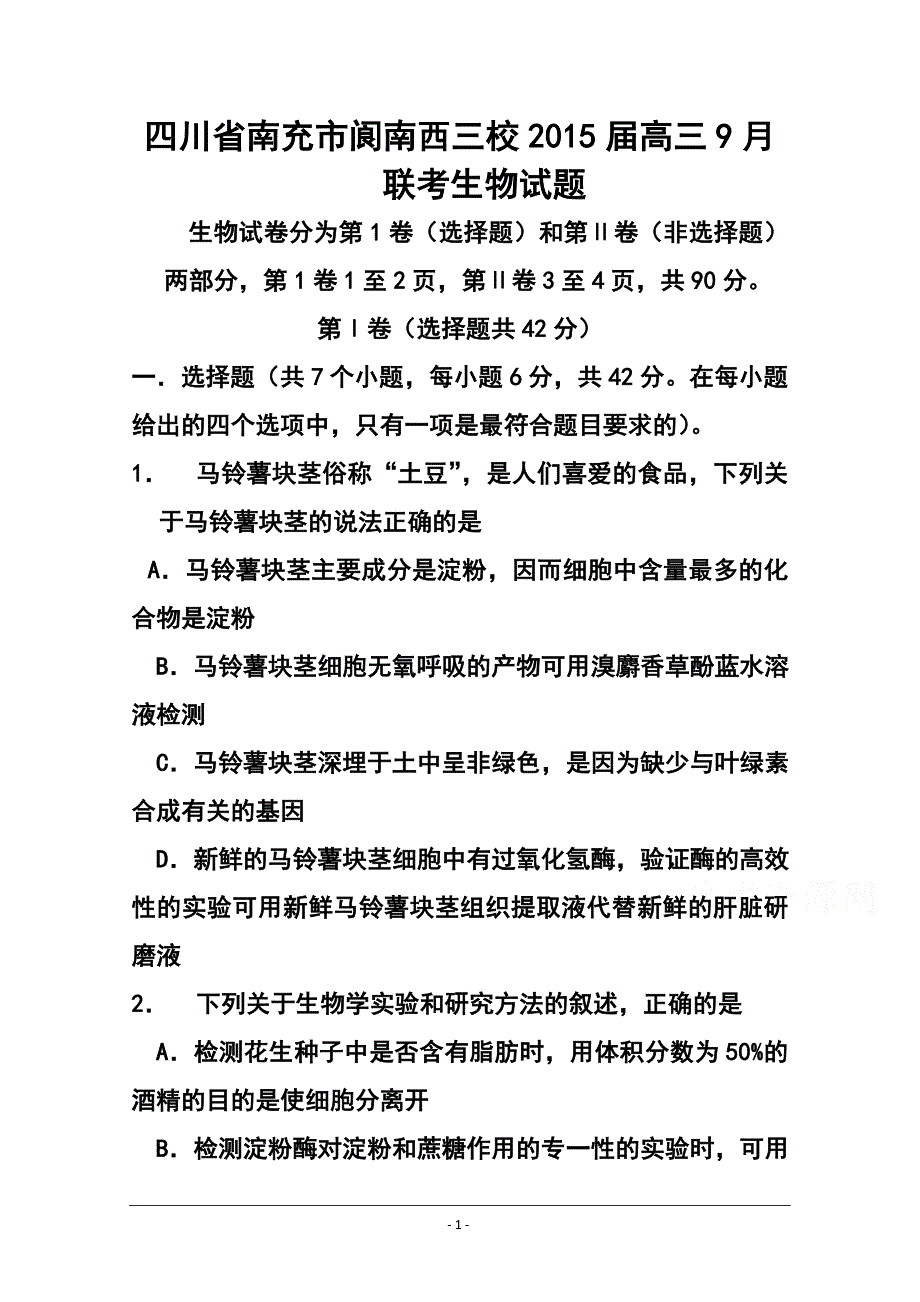 四川省南充市阆南西三校2015届高三9月联考生物试题

生物试卷分为第1卷（选择题）和第Ⅱ卷（非选择题）两部分，第1卷1至2页，第Ⅱ卷3至4页，共90分。

第Ⅰ卷（选择题共42分）

一．选择题（共7个小题，每小题6分，共42分。在每小题给出的四个选项中，只有一项是最符合题目要求的）。

1．　马铃薯块茎俗称“土豆”，是人们喜爱的食品，下列关于马铃薯块茎的说法正确的是

A．马铃薯块茎主要成分是淀粉，因而细胞中含量最多的化合物是淀粉

B．马铃薯块茎细胞无氧呼吸的产物可用溴麝香草酚蓝水溶液检测

C．马铃薯块茎深埋于土中呈非绿色，是因为缺少与叶绿素合成有关的基因

D．新鲜的马铃薯块茎细胞中有过氧化氢酶，验证酶的高效性的实验可用新鲜马铃薯块茎组织提取液代替新鲜的肝脏研磨液

2．　下列关于生物学实验和研究方法的叙述，正确的是

A．检测花生种子中是否含有脂肪时，用体积分数为50%的酒精的目的是使细胞分离开

B．检测淀粉酶对淀粉和蔗糖作用的专一性的实验时，可用

- 1 -